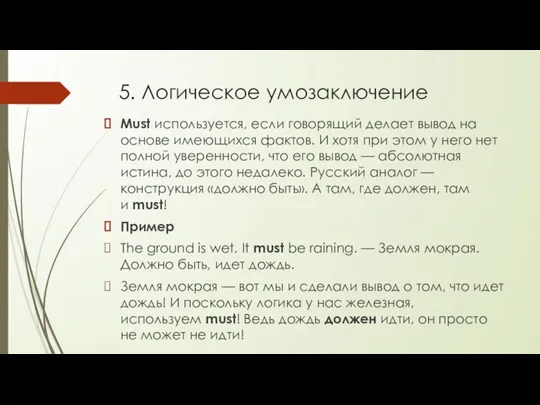 5. Логическое умозаключение

Must используется, если говорящий делает вывод на основе имеющихся фактов. И хотя при этом у него нет полной уверенности, что его вывод — абсолютная истина, до этого недалеко. Русский аналог — конструкция «должно быть». А там, где должен, там и must!

Пример

The ground is wet. It must be raining. — Земля мокрая. Должно быть, идет дождь.

Земля мокрая — вот мы и сделали вывод о том, что идет дождь! И поскольку логика у нас железная, используем must! Ведь дождь должен идти, он просто не может не идти!